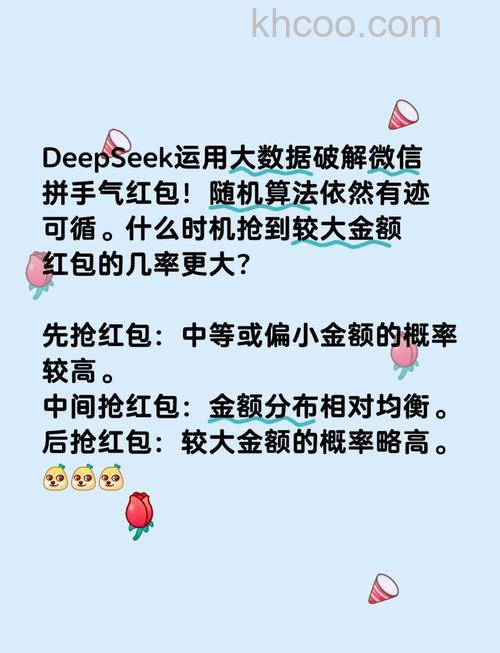 khcoo.com

DeepSeek运用大数据破解微信拼手气红包！随机算法依然有迹可循。什么时机抢到较大金额红包的几率更大?

先抢红包：中等或偏小金额的概率较高。
中间抢红包：金额分布相对均衡。
后抢红包：较大金额的概率略高。